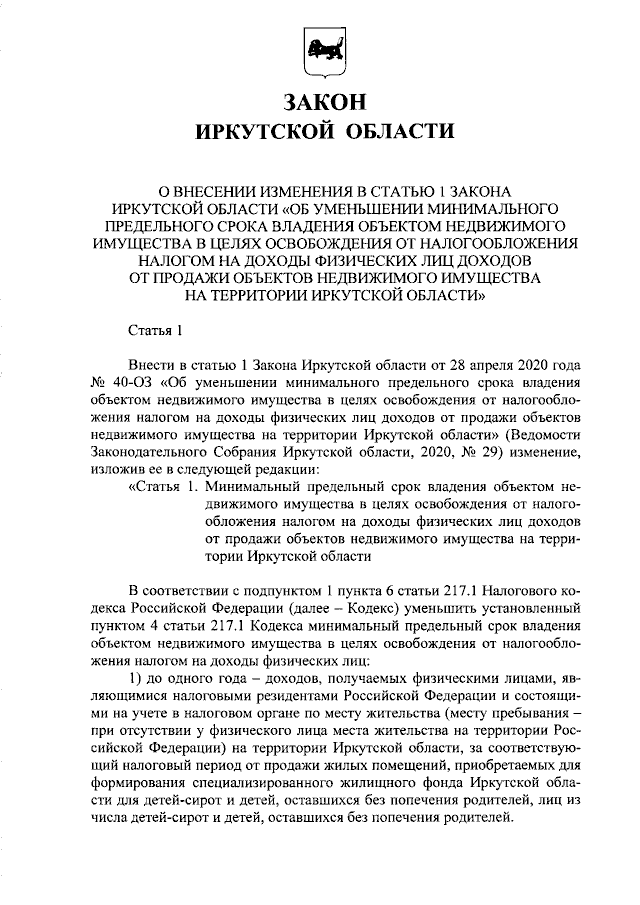 ЗАКОН
ИРКУТСКОЙ ОБЛАСТИ

О ВНЕСЕНИИ ИЗМЕНЕНИЯ В СТАТЬЮ 1 ЗАКОНА
ИРКУТСКОЙ ОБЛАСТИ «ОБ УМЕНЬШЕНИИ МИНИМАЛЬНОГО
ПРЕДЕЛЬНОГО СРОКА ВЛАДЕНИЯ ОБЪЕКТОМ НЕДВИЖИМОГО
ИМУЩЕСТВА В ЦЕЛЯХ ОСВОБОЖДЕНИЯ ОТ НАЛОГООБЛОЖЕНИЯ
НАЛОГОМ НА ДОХОДЫ ФИЗИЧЕСКИХ ЛИЦ ДОХОДОВ
ОТ ПРОДАЖИ ОБЪЕКТОВ НЕДВИЖИМОГО ИМУЩЕСТВА
НА ТЕРРИТОРИИ ИРКУТСКОЙ ОБЛАСТИ»

Статья 1

Внести в статью 1 Закона Иркутской области от 28 апреля 2020 года № 40-ОЗ «Об уменьшении минимального предельного срока владения объектом недвижимого имущества в целях освобождения от налогообложения налогом на доходы физических лиц доходов от продажи объектов недвижимого имущества на территории Иркутской области» (Ведомости Законодательного Собрания Иркутской области, 2020, № 29) изменение, изложив ее в следующей редакции:

«Статья 1. Минимальный предельный срок владения объектом недвижимого имущества в целях освобождения от налогообложения налогом на доходы физических лиц доходов от продажи объектов недвижимого имущества на территории Иркутской области

В соответствии с подпунктом 1 пункта 6 статьи 217.1 Налогового кодекса Российской Федерации (далее – Кодекс) уменьшить установленный пунктом 4 статьи 217.1 Кодекса минимальный предельный срок владения объектом недвижимого имущества в целях освобождения от налогообложения налогом на доходы физических лиц:

1) до одного года – доходов, получаемых физическими лицами, являющимися налоговыми резидентами Российской Федерации и состоящими на учете в налоговом органе по месту жительства (месту пребывания – при отсутствии у физического лица места жительства на территории Российской Федерации) на территории Иркутской области, за соответствующий налоговый период от продажи жилых помещений, приобретаемых для формирования специализированного жилищного фонда Иркутской области для детей-сирот и детей, оставшихся без попечения родителей, лиц из числа детей-сирот и детей, оставшихся без попечения родителей.